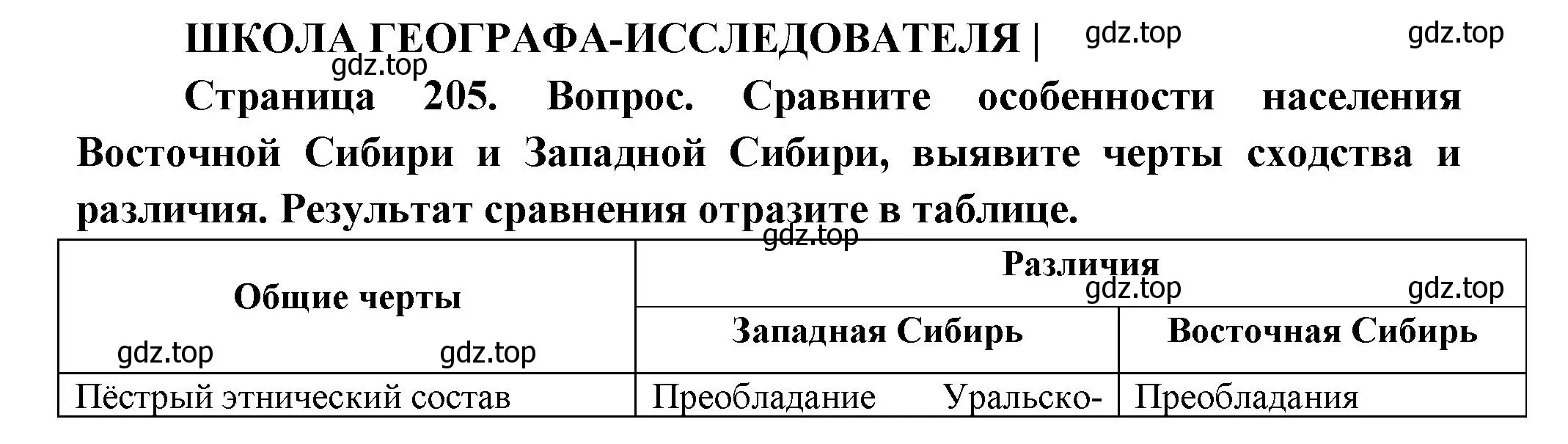 ШКОЛА ГЕОГРАФА-ИССЛЕДОВАТЕЛЯ | gdz.top gdz.top

gdz.top

Страница 205. Вопрос. Сравните особенности населения Восточной Сибири и Западной Сибири, выявите черты сходства и различия. Результат сравнения отразите в таблице.

gdz.top

| Общие черты gdz.top gdz.top | Различия gdz.top gdz.top | |
|---|---|---|
| | Западная Сибирь | Восточная Сибирь |
| Пёстрый этнический состав | Преобладание Уральско- | Преобладания |